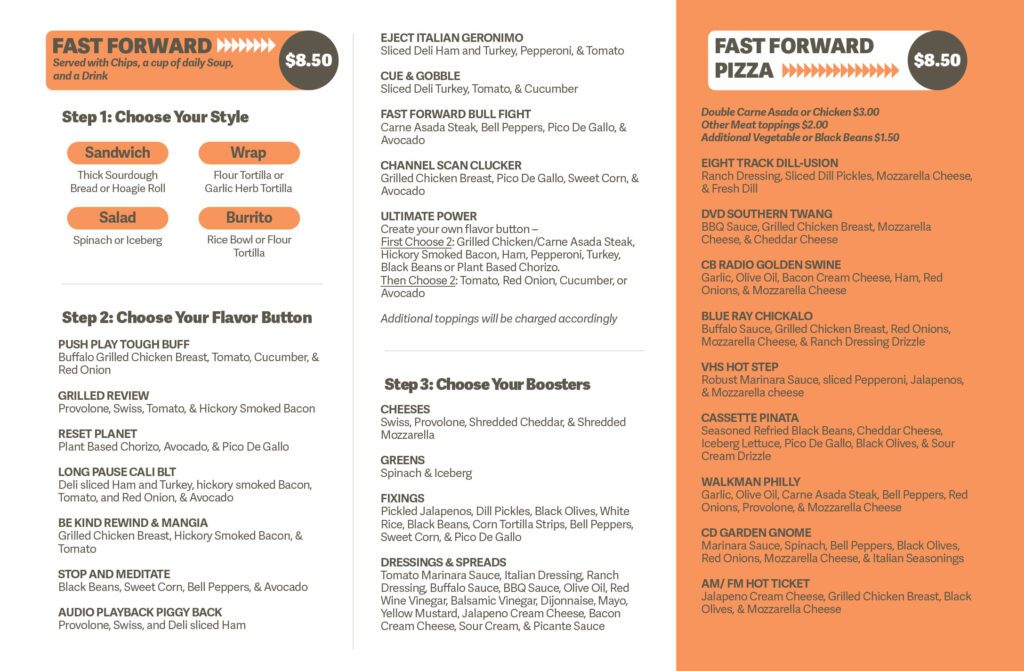 FAST FORWARD
Served with Chips, a cup of daily Soup, and a Drink
$8.50

Step 1: Choose Your Style

Sandwich
Thick Sourdough Bread or Hoagie Roll

Wrap
Flour Tortilla or Garlic Herb Tortilla

Salad
Spinach or Iceberg

Burrito
Rice Bowl or Flour Tortilla

Step 2: Choose Your Flavor Button

PUSH PLAY TOUGH BUFF
Buffalo Grilled Chicken Breast, Tomato, Cucumber, & Red Onion

GRILLED REVIEW
Provolone, Swiss, Tomato, & Hickory Smoked Bacon

RESET PLANET
Plant Based Chorizo, Avocado, & Pico De Gallo

LONG PAUSE CALI BLT
Deli sliced Ham and Turkey, hickory smoked Bacon, Tomato, and Red Onion, & Avocado

BE KIND REWIND & MANGIA
Grilled Chicken Breast, Hickory Smoked Bacon, & Tomato

STOP AND MEDITATE
Black Beans, Sweet Corn, Bell Peppers, & Avocado

AUDIO PLAYBACK PIGGY BACK
Provolone, Swiss, and Deli sliced Ham

EJECT ITALIAN GERONIMO
Sliced Deli Ham and Turkey, Pepperoni, & Tomato

CUE & GOBBLE
Sliced Deli Turkey, Tomato, & Cucumber

FAST FORWARD BULL FIGHT
Carne Asada Steak, Bell Peppers, Pico De Gallo, & Avocado

CHANNEL SCAN CLUCKER
Grilled Chicken Breast, Pico De Gallo, Sweet Corn, & Avocado

ULTIMATE POWER
Create your own flavor button –
First Choose 2: Grilled Chicken/Carne Asada Steak, Hickory Smoked Bacon, Ham, Pepperoni, Turkey, Black Beans or Plant Based Chorizo.
Then Choose 2: Tomato, Red Onion, Cucumber, or Avocado

Additional toppings will be charged accordingly

Step 3: Choose Your Boosters

CHEESES
Swiss, Provolone, Shredded Cheddar, & Shredded Mozzarella

GREENS
Spinach & Iceberg

FIXINGS
Pickled Jalapenos, Dill Pickles, Black Olives, White Rice, Black Beans, Corn Tortilla Strips, Bell Peppers, Sweet Corn, & Pico De Gallo

DRESSINGS & SPREADS
Tomato Marinara Sauce, Italian Dressing, Ranch Dressing, Buffalo Sauce, BBQ Sauce, Olive Oil, Red Wine Vinegar, Balsamic Vinegar, Dijonnaise, Mayo, Yellow Mustard, Jalapeno Cream Cheese, Bacon Cream Cheese, Sour Cream, & Picante Sauce

FAST FORWARD PIZZA
$8.50

Double Carne Asada or Chicken $3.00
Other Meat toppings $2.00
Additional Vegetable or Black Beans $1.50

EIGHT TRACK DILL-USION
Ranch Dressing, Sliced Dill Pickles, Mozzarella Cheese, & Fresh Dill

DVD SOUTHERN TWANG
BBQ Sauce, Grilled Chicken Breast, Mozzarella Cheese, & Cheddar Cheese

CB RADIO GOLDEN SWINE
Garlic, Olive Oil, Bacon Cream Cheese, Ham, Red Onions, & Mozzarella Cheese

BLUE RAY CHICKALO
Buffalo Sauce, Grilled Chicken Breast, Red Onions, Mozzarella Cheese, & Ranch Dressing Drizzle

VHS HOT STEP
Robust Marinara Sauce, sliced Pepperoni, Jalapenos, & Mozzarella cheese

CASSETTE PINATA
Seasoned Refried Black Beans, Cheddar Cheese, Iceberg Lettuce, Pico De Gallo, Black Olives, & Sour Cream Drizzle

WALKMAN PHILLY
Garlic, Olive Oil, Carne Asada Steak, Bell Peppers, Red Onions, Provolone, & Mozzarella Cheese

CD GARDEN GNOME
Marinara Sauce, Spinach, Bell Peppers, Black Olives, Red Onions, Mozzarella Cheese, & Italian Seasonings

AM/ FM HOT TICKET
Jalapeno Cream Cheese, Grilled Chicken Breast, Black Olives, & Mozzarella Cheese